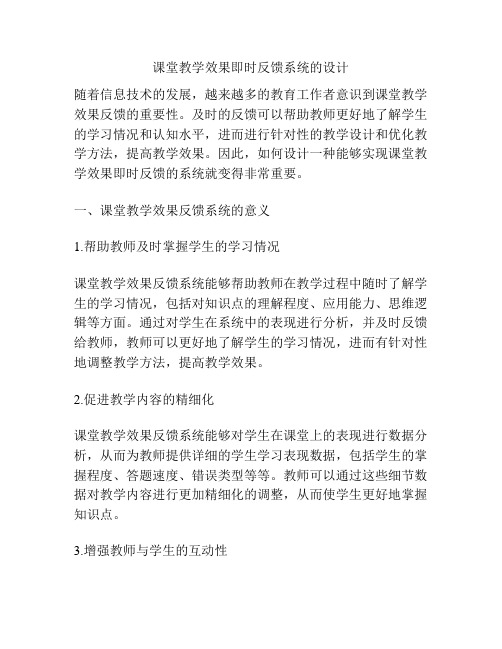 课堂教学效果即时反馈系统的设计

随着信息技术的发展，越来越多的教育工作者意识到课堂教学效果反馈的重要性。及时的反馈可以帮助教师更好地了解学生的学习情况和认知水平，进而进行针对性的教学设计和优化教学方法，提高教学效果。因此，如何设计一种能够实现课堂教学效果即时反馈的系统就变得非常重要。

一、课堂教学效果反馈系统的意义

1.帮助教师及时掌握学生的学习情况

课堂教学效果反馈系统能够帮助教师在教学过程中随时了解学生的学习情况，包括对知识点的理解程度、应用能力、思维逻辑等方面。通过对学生在系统中的表现进行分析，并及时反馈给教师，教师可以更好地了解学生的学习情况，进而有针对性地调整教学方法，提高教学效果。

2.促进教学内容的精细化

课堂教学效果反馈系统能够对学生在课堂上的表现进行数据分析，从而为教师提供详细的学生学习表现数据，包括学生的掌握程度、答题速度、错误类型等等。教师可以通过这些细节数据对教学内容进行更加精细化的调整，从而使学生更好地掌握知识点。

3.增强教师与学生的互动性